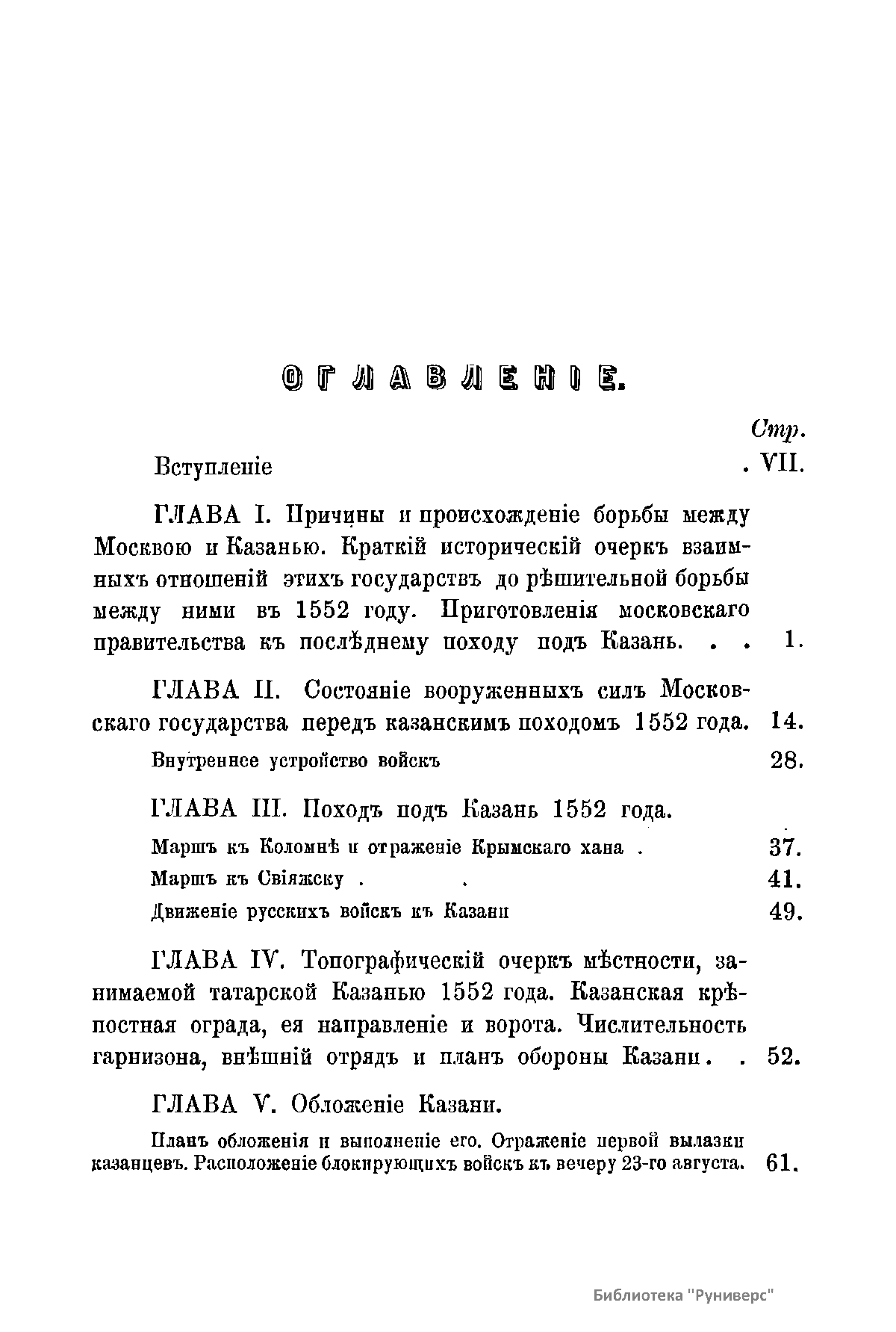 ОГЛАВЛЕНІЕ.

Стр.

Вступленіе . VII.

ГЛАВА I. Причины и происхожденіе борьбы между Москвою и Казанью. Краткій историческій очеркъ взаимныхъ отношеній этихъ государствъ до рѣшительной борьбы между ними въ 1552 году. Приготовленія московскаго правительства къ послѣднему походу подъ Казань. . . 1.

ГЛАВА II. Состояніе вооруженныхъ силъ Московскаго государства передъ казанскимъ походомъ 1552 года. 14.

Внутреннее устройство войскъ 28.

ГЛАВА III. Походъ подъ Казань 1552 года.

Маршъ къ Коломнѣ и отраженіе Крымскаго хана . 37.

Маршъ къ Свіяжску . . 41.

Движеніе русскихъ войскъ къ Казани 49.

ГЛАВА IV. Топографическій очеркъ мѣстности, занимаемой татарской Казанью 1552 года. Казанская крѣпостная ограда, ея направленіе и ворота. Числительность гарнизона, внѣшній отрядъ и планъ обороны Казани. . 52.

ГЛАВА V. Обложеніе Казани.

Планъ обложенія и выполненіе его. Отраженіе первой вылазки казанцевъ. Расположеніе блокирующихъ войскъ къ вечеру 23-го августа. 61.

Библиотека "Руниверс"